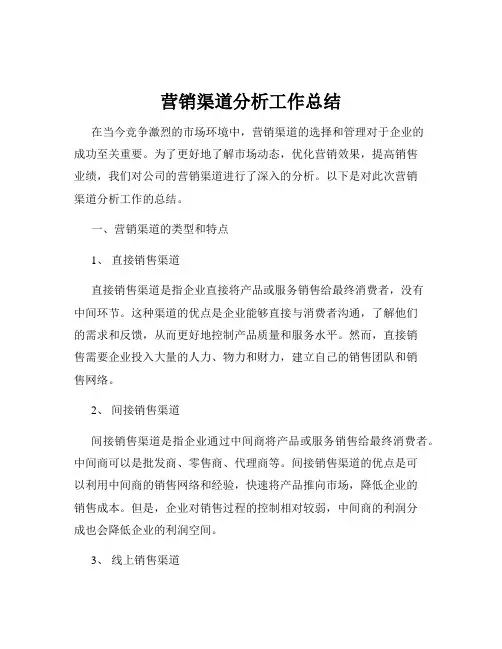 营销渠道分析工作总结

在当今竞争激烈的市场环境中，营销渠道的选择和管理对于企业的成功至关重要。为了更好地了解市场动态，优化营销效果，提高销售业绩，我们对公司的营销渠道进行了深入的分析。以下是对此次营销渠道分析工作的总结。

一、营销渠道的类型和特点

1、 直接销售渠道

直接销售渠道是指企业直接将产品或服务销售给最终消费者，没有中间环节。这种渠道的优点是企业能够直接与消费者沟通，了解他们的需求和反馈，从而更好地控制产品质量和服务水平。然而，直接销售需要企业投入大量的人力、物力和财力，建立自己的销售团队和销售网络。

2、 间接销售渠道

间接销售渠道是指企业通过中间商将产品或服务销售给最终消费者。中间商可以是批发商、零售商、代理商等。间接销售渠道的优点是可以利用中间商的销售网络和经验，快速将产品推向市场，降低企业的销售成本。但是，企业对销售过程的控制相对较弱，中间商的利润分成也会降低企业的利润空间。

3、 线上销售渠道